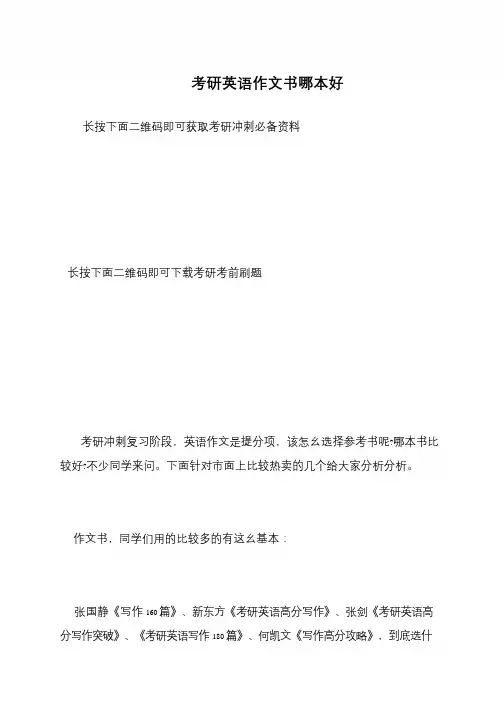 考研英语作文书哪本好

长按下面二维码即可获取考研冲刺必备资料

长按下面二维码即可下载考研考前刷题

考研冲刺复习阶段，英语作文是提分项，该怎么选择参考书呢?哪本书比较好?不少同学来问。下面针对市面上比较热卖的几个给大家分析分析。

作文书，同学们用的比较多的有这么基本：

张国静《写作160篇》、新东方《考研英语高分写作》、张剑《考研英语高分写作突破》、《考研英语写作180篇》、何凯文《写作高分攻略》，到底选什